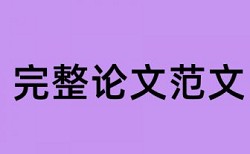 完整论文范文